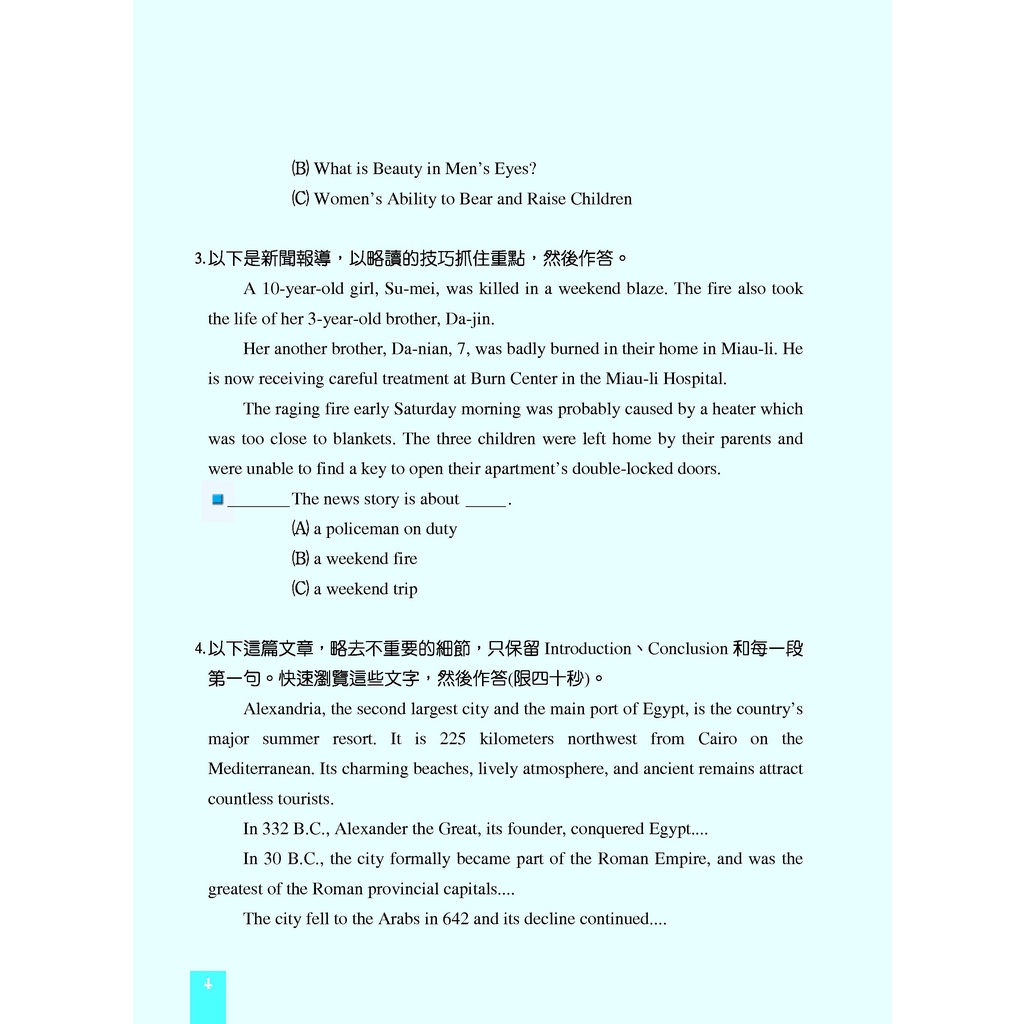 (B) What is Beauty in Men's Eyes?

(C) Women's Ability to Bear and Raise Children

3.以下是新聞報導，以略讀的技巧抓住重點，然後作答。

A 10-year-old girl, Su-mei, was killed in a weekend blaze. The fire also took the life of her 3-year-old brother, Da-jin.

Her another brother, Da-nian, 7, was badly burned in their home in Miau-li. He is now receiving careful treatment at Burn Center in the Miau-li Hospital.

The raging fire early Saturday morning was probably caused by a heater which was too close to blankets. The three children were left home by their parents and were unable to find a key to open their apartment's double-locked doors.

____The news story is about ____.

(A) a policeman on duty

(B) a weekend fire

(C) a weekend trip

4.以下這篇文章，略去不重要的細節，只保留Introduction、Conclusion和每一段第一句。快速瀏覽這些文字，然後作答(限四十秒)。

Alexandria, the second largest city and the main port of Egypt, is the country's major summer resort. It is 225 kilometers northwest from Cairo on the Mediterranean. Its charming beaches, lively atmosphere, and ancient remains attract countless tourists.

In 332 B.C., Alexander the Great, its founder, conquered Egypt....

In 30 B.C., the city formally became part of the Roman Empire, and was the greatest of the Roman provincial capitals....

The city fell to the Arabs in 642 and its decline continued....

4